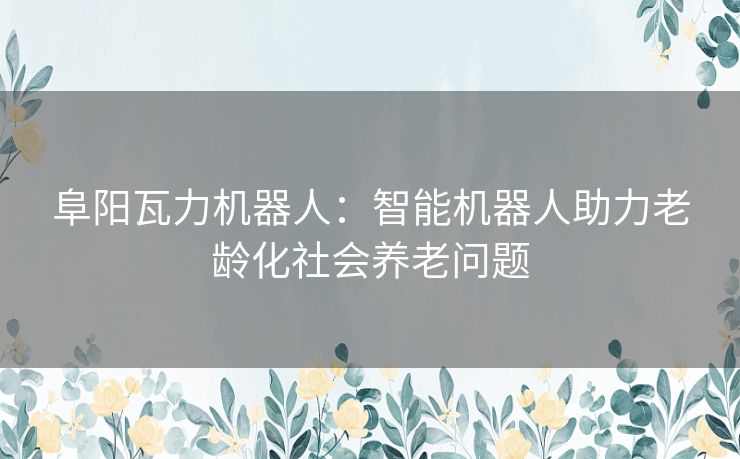 阜阳瓦力机器人：智能机器人助力老龄化社会养老问题